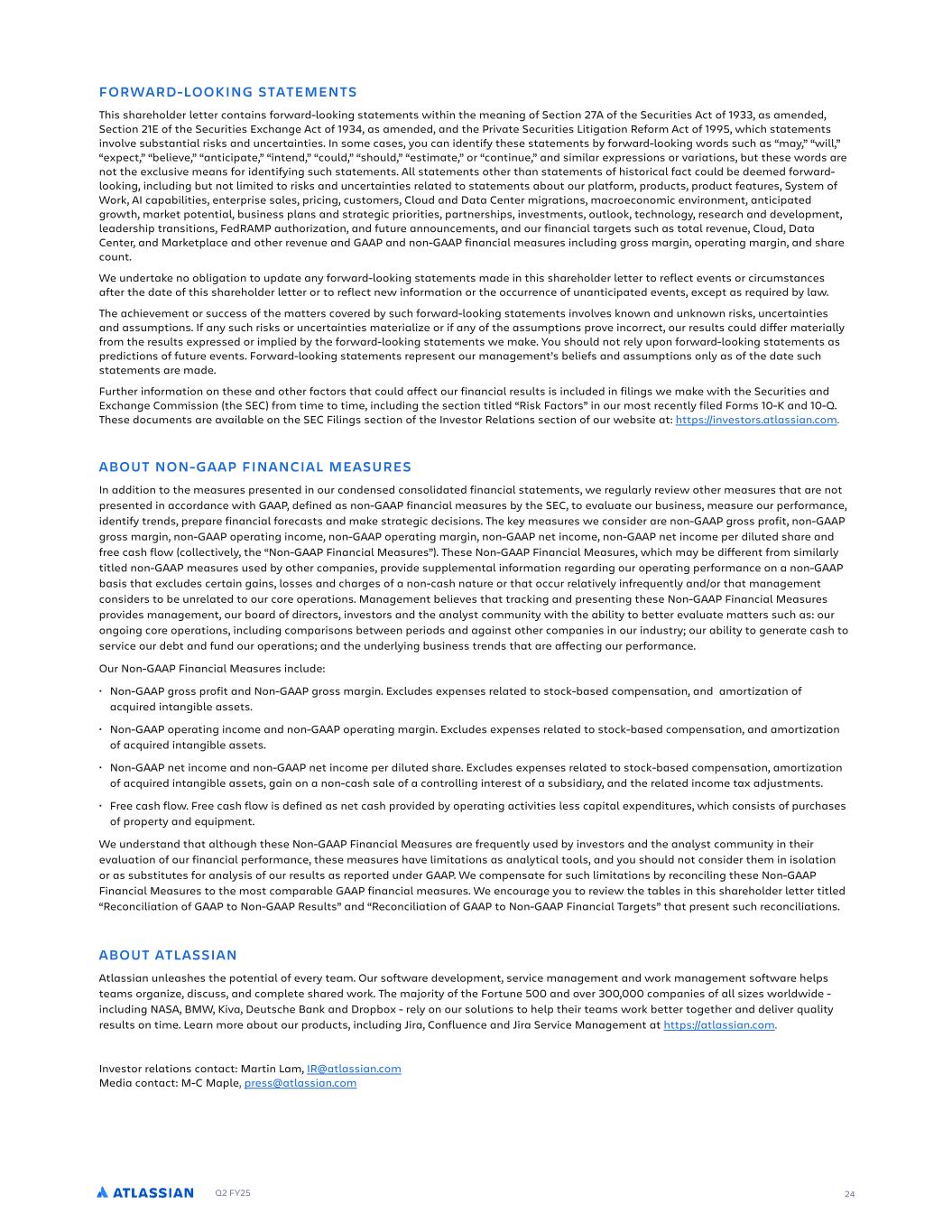 FORWARD-LOOKING STATEMENTS

This shareholder letter contains forward-looking statements within the meaning of Section 27A of the Securities Act of 1933, as amended, Section 21E of the Securities Exchange Act of 1934, as amended, and the Private Securities Litigation Reform Act of 1995, which statements involve substantial risks and uncertainties. In some cases, you can identify these statements by forward-looking words such as “may,” “will,” “expect,” “believe,” “anticipate,” “intend,” “could,” “should,” “estimate,” or “continue,” and similar expressions or variations, but these words are not the exclusive means for identifying such statements. All statements other than statements of historical fact could be deemed forward-looking, including but not limited to risks and uncertainties related to statements about our platform, products, product features, System of Work, AI capabilities, enterprise sales, pricing, customers, Cloud and Data Center migrations, macroeconomic environment, anticipated growth, market potential, business plans and strategic priorities, partnerships, investments, outlook, technology, research and development, leadership transitions, FedRAMP authorization, and future announcements, and our financial targets such as total revenue, Cloud, Data Center, and Marketplace and other revenue and GAAP and non-GAAP financial measures including gross margin, operating margin, and share count.

We undertake no obligation to update any forward-looking statements made in this shareholder letter to reflect events or circumstances after the date of this shareholder letter or to reflect new information or the occurrence of unanticipated events, except as required by law.

The achievement or success of the matters covered by such forward-looking statements involves known and unknown risks, uncertainties and assumptions. If any such risks or uncertainties materialize or if any of the assumptions prove incorrect, our results could differ materially from the results expressed or implied by the forward-looking statements we make. You should not rely upon forward-looking statements as predictions of future events. Forward-looking statements represent our management’s beliefs and assumptions only as of the date such statements are made.

Further information on these and other factors that could affect our financial results is included in filings we make with the Securities and Exchange Commission (the SEC) from time to time, including the section titled “Risk Factors” in our most recently filed Forms 10-K and 10-Q. These documents are available on the SEC Filings section of the Investor Relations section of our website at: https://investors.atlassian.com.

ABOUT NON-GAAP FINANCIAL MEASURES

In addition to the measures presented in our condensed consolidated financial statements, we regularly review other measures that are not presented in accordance with GAAP, defined as non-GAAP financial measures by the SEC, to evaluate our business, measure our performance, identify trends, prepare financial forecasts and make strategic decisions. The key measures we consider are non-GAAP gross profit, non-GAAP gross margin, non-GAAP operating income, non-GAAP operating margin, non-GAAP net income, non-GAAP net income per diluted share and free cash flow (collectively, the “Non-GAAP Financial Measures”). These Non-GAAP Financial Measures, which may be different from similarly titled non-GAAP measures used by other companies, provide supplemental information regarding our operating performance on a non-GAAP basis that excludes certain gains, losses and charges of a non-cash nature or that occur relatively infrequently and/or that management considers to be unrelated to our core operations. Management believes that tracking and presenting these Non-GAAP Financial Measures provides management, our board of directors, investors and the analyst community with the ability to better evaluate matters such as: our ongoing core operations, including comparisons between periods and against other companies in our industry; our ability to generate cash to service our debt and fund our operations; and the underlying business trends that are affecting our performance.

Our Non-GAAP Financial Measures include:

• Non-GAAP gross profit and Non-GAAP gross margin. Excludes expenses related to stock-based compensation, and amortization of acquired intangible assets.

• Non-GAAP operating income and non-GAAP operating margin. Excludes expenses related to stock-based compensation, and amortization of acquired intangible assets.

• Non-GAAP net income and non-GAAP net income per diluted share. Excludes expenses related to stock-based compensation, amortization of acquired intangible assets, gain on a non-cash sale of a controlling interest of a subsidiary, and the related income tax adjustments.

• Free cash flow. Free cash flow is defined as net cash provided by operating activities less capital expenditures, which consists of purchases of property and equipment.

We understand that although these Non-GAAP Financial Measures are frequently used by investors and the analyst community in their evaluation of our financial performance, these measures have limitations as analytical tools, and you should not consider them in isolation or as substitutes for analysis of our results as reported under GAAP. We compensate for such limitations by reconciling these Non-GAAP Financial Measures to the most comparable GAAP financial measures. We encourage you to review the tables in this shareholder letter titled “Reconciliation of GAAP to Non-GAAP Results” and “Reconciliation of GAAP to Non-GAAP Financial Targets” that present such reconciliations.

ABOUT ATLASSIAN

Atlassian unleashes the potential of every team. Our software development, service management and work management software helps teams organize, discuss, and complete shared work. The majority of the Fortune 500 and over 300,000 companies of all sizes worldwide - including NASA, BMW, Kiva, Deutsche Bank and Dropbox - rely on our solutions to help their teams work better together and deliver quality results on time. Learn more about our products, including Jira, Confluence and Jira Service Management at https://atlassian.com.

Investor relations contact: Martin Lam, IR@atlassian.com
Media contact: M-C Maple, press@atlassian.com

ATLASSIAN Q2 FY25 24